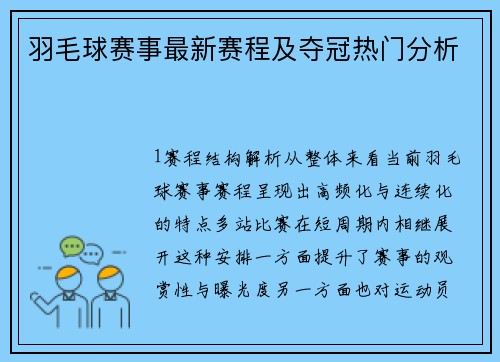 羽毛球赛事最新赛程及夺冠热门分析

1赛程结构解析从整体来看当前羽毛球赛事赛程呈现出高频化与连续化的特点多站比赛在短周期内相继展开这种安排一方面提升了赛事的观赏性与曝光度另一方面也对运动员